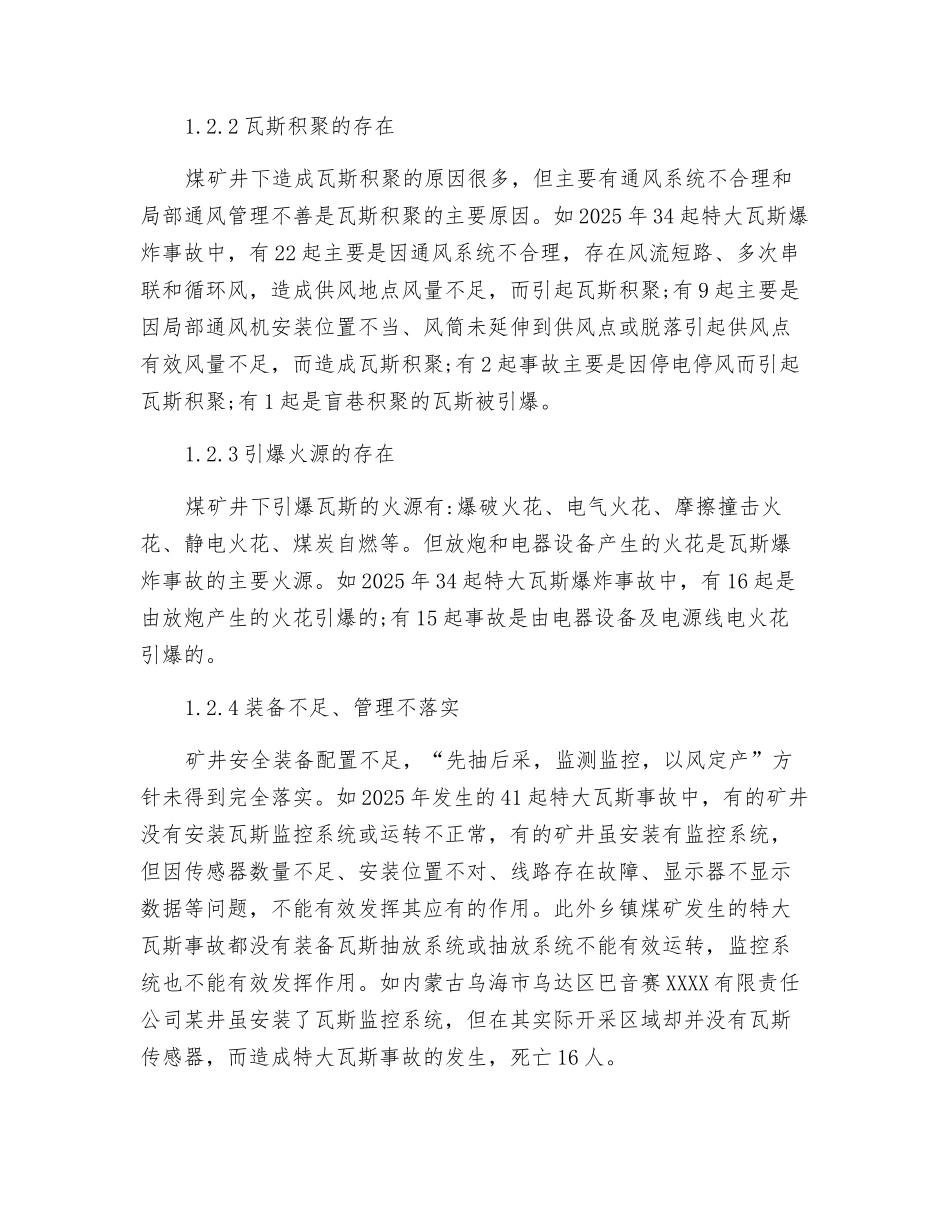 1.2.2 瓦斯积聚的存在

煤矿井下造成瓦斯积聚的原因很多，但主要有通风系统不合理和局部通风管理不善是瓦斯积聚的主要原因。如 2025 年 34 起特大瓦斯爆炸事故中，有 22 起主要是因通风系统不合理，存在风流短路、多次串联和循环风，造成供风地点风量不足，而引起瓦斯积聚;有 9 起主要是因局部通风机安装位置不当、风筒未延伸到供风点或脱落引起供风点有效风量不足，而造成瓦斯积聚;有 2 起事故主要是因停电停风而引起瓦斯积聚;有 1 起是盲巷积聚的瓦斯被引爆。

1.2.3 引爆火源的存在

煤矿井下引爆瓦斯的火源有:爆破火花、电气火花、摩擦撞击火花、静电火花、煤炭自燃等。但放炮和电器设备产生的火花是瓦斯爆炸事故的主要火源。如 2025 年 34 起特大瓦斯爆炸事故中，有 16 起是由放炮产生的火花引爆的;有 15 起事故是由电器设备及电源线电火花引爆的。

1.2.4 装备不足、管理不落实

矿井安全装备配置不足，“先抽后采，监测监控，以风定产”方针未得到完全落实。如 2025 年发生的 41 起特大瓦斯事故中，有的矿井没有安装瓦斯监控系统或运转不正常，有的矿井虽安装有监控系统，但因传感器数量不足、安装位置不对、线路存在故障、显示器不显示数据等问题，不能有效发挥其应有的作用。此外乡镇煤矿发生的特大瓦斯事故都没有装备瓦斯抽放系统或抽放系统不能有效运转，监控系统也不能有效发挥作用。如内蒙古乌海市乌达区巴音赛 XXXX 有限责任公司某井虽安装了瓦斯监控系统，但在其实际开采区域却并没有瓦斯传感器，而造成特大瓦斯事故的发生，死亡 16 人。